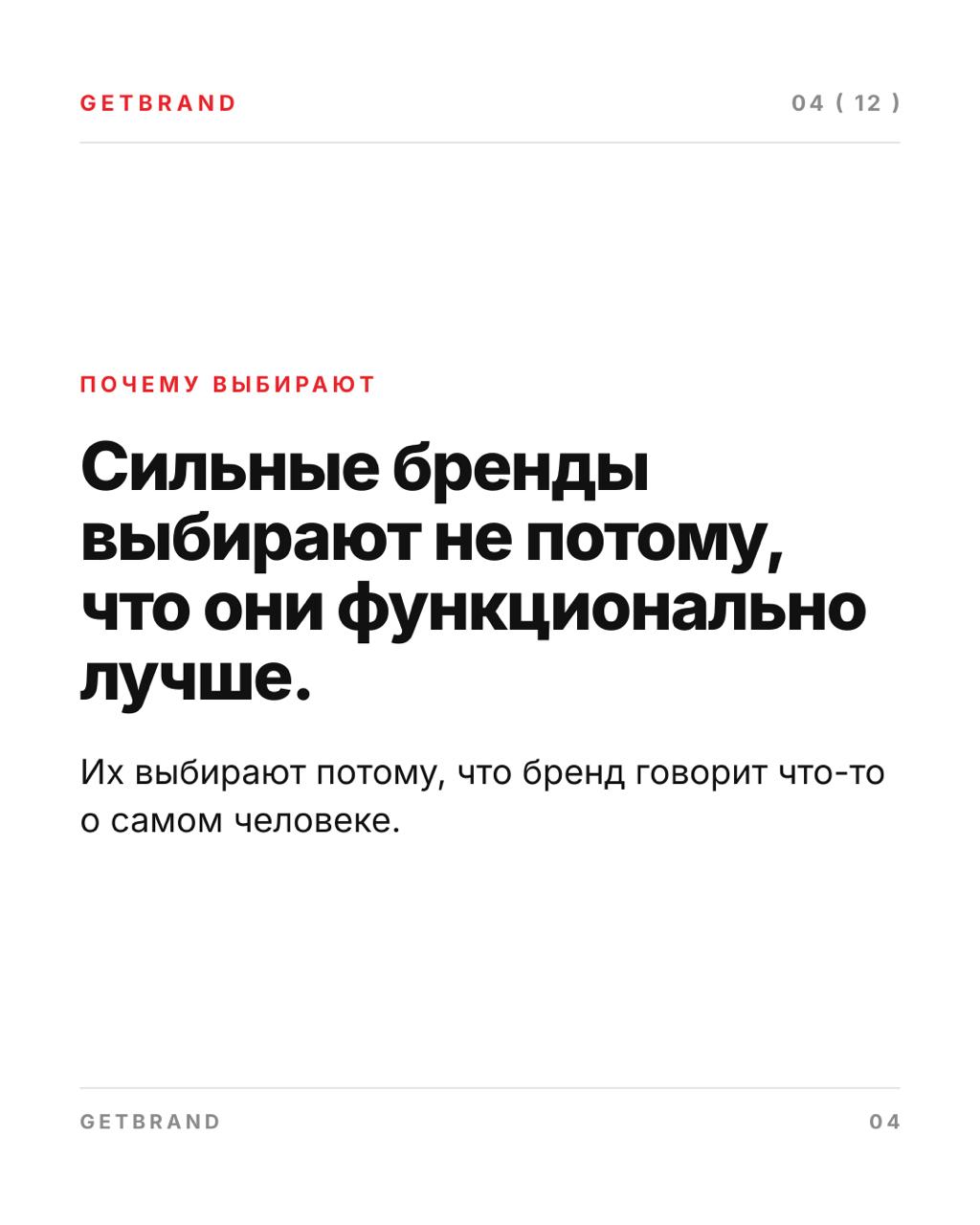 GETBRAND

04 ( 12 )

ПОЧЕМУ ВЫБИРАЮТ

Сильные бренды выбирают не потому, что они функционально лучше.

Их выбирают потому, что бренд говорит что-то о самом человеке.

GETBRAND

04